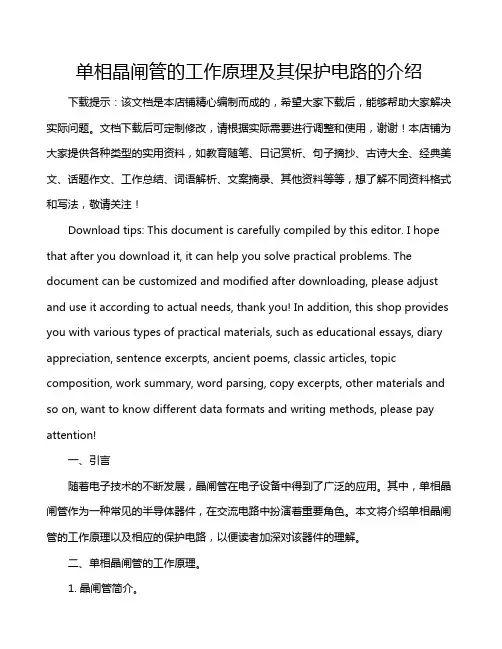 单相晶闸管的工作原理及其保护电路的介绍

下载提示：该文档是本店铺精心编制而成的，希望大家下载后，能够帮助大家解决实际问题。文档下载后可定制修改，请根据实际需要进行调整和使用，谢谢！本店铺为大家提供各种类型的实用资料，如教育随笔、日记赏析、句子摘抄、古诗大全、经典美文、话题作文、工作总结、词语解析、文案摘录、其他资料等等，想了解不同资料格式和写法，敬请关注！

Download tips: This document is carefully compiled by this editor. I hope that after you download it, it can help you solve practical problems. The document can be customized and modified after downloading, please adjust and use it according to actual needs, thank you! In addition, this shop provides you with various types of practical materials, such as educational essays, diary appreciation, sentence excerpts, ancient poems, classic articles, topic composition, work summary, word parsing, copy excerpts, other materials and so on, want to know different data formats and writing methods, please pay attention!

一、引言

随着电子技术的不断发展，晶闸管在电子设备中得到了广泛的应用。其中，单相晶闸管作为一种常见的半导体器件，在交流电路中扮演着重要角色。本文将介绍单相晶闸管的工作原理以及相应的保护电路，以便读者加深对该器件的理解。

二、单相晶闸管的工作原理。

1. 晶闸管简介。